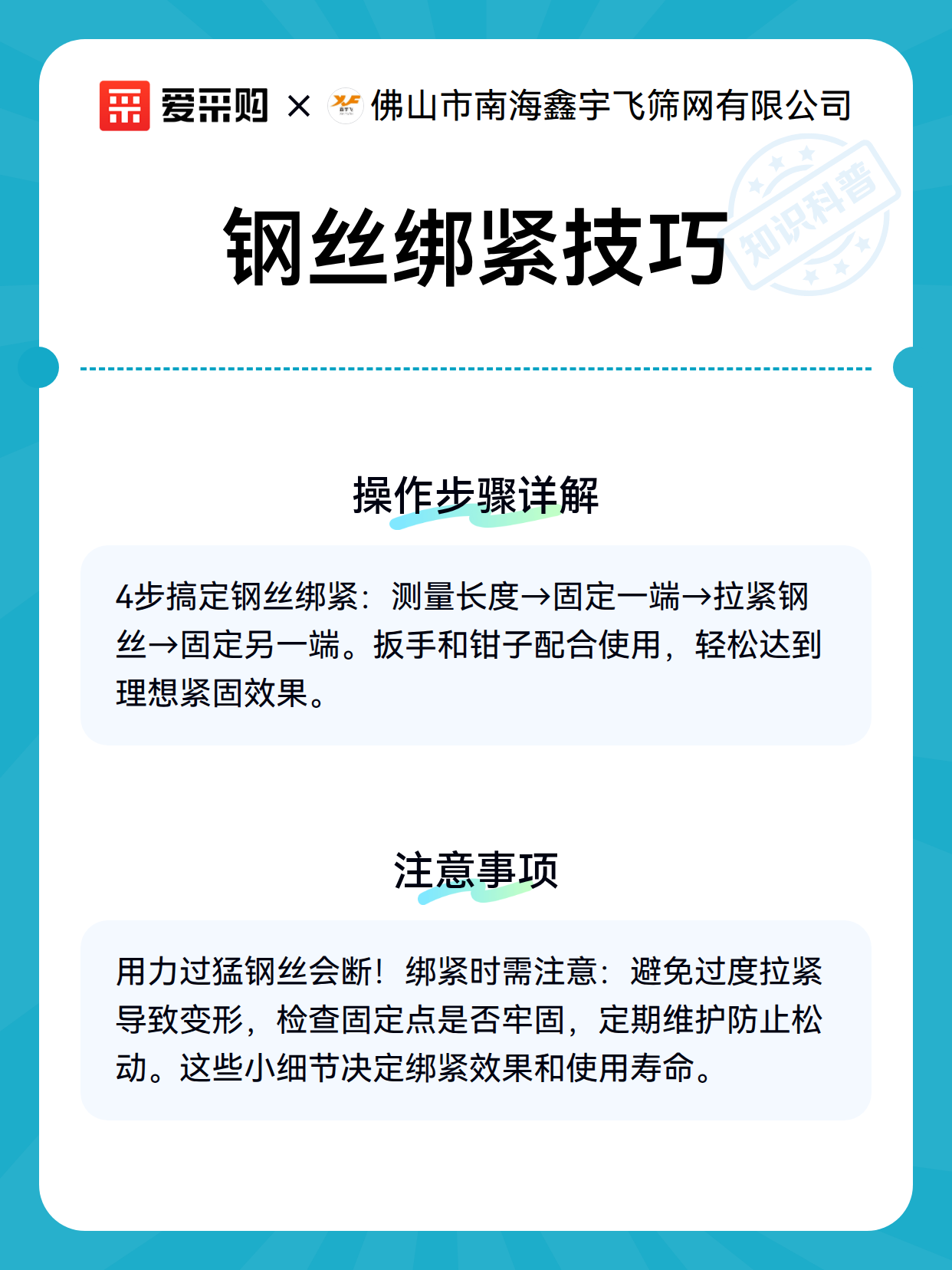 爱采购 × 佛山市南海鑫宇飞筛网有限公司

知识科普

钢丝绑紧技巧

操作步骤详解

4步搞定钢丝绑紧：测量长度→固定一端→拉紧钢丝→固定另一端。扳手和钳子配合使用，轻松达到理想紧固效果。

注意事项

用力过猛钢丝会断！绑紧时需注意：避免过度拉紧导致变形，检查固定点是否牢固，定期维护防止松动。这些小细节决定绑紧效果和使用寿命。